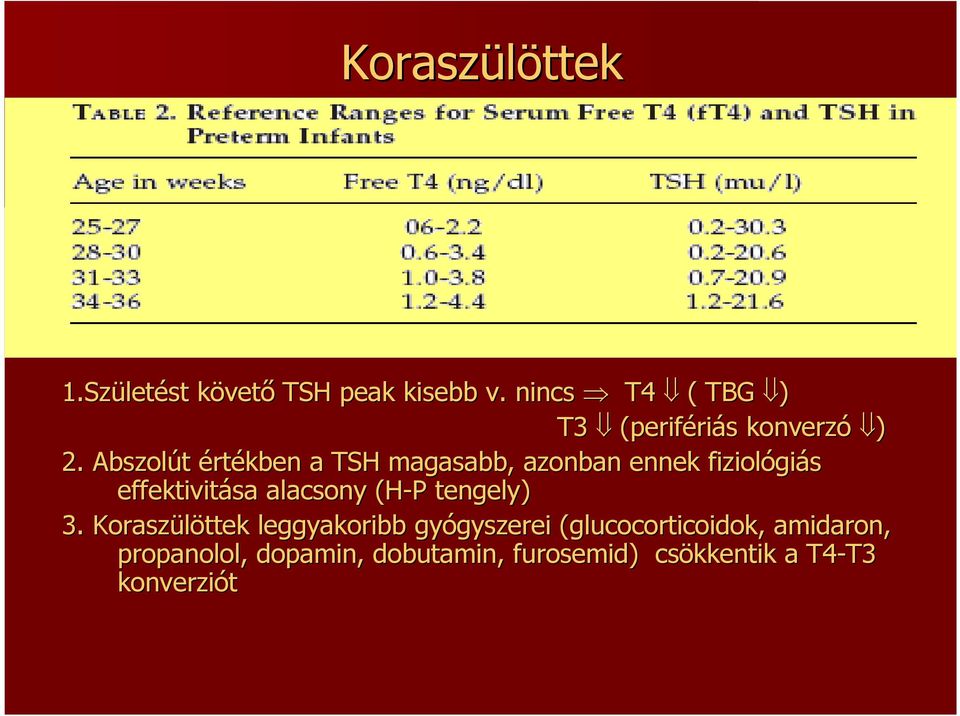 Koraszülöttek

TABLE 2. Reference Ranges for Serum Free T4 (fT4) and TSH in Preterm Infants

| Age in weeks | Free T4 (ng/dl) | TSH (mu/l) |
|---|---|---|
| 25-27 | 06-2.2 | 0.2-30.3 |
| 28-30 | 0.6-3.4 | 0.2-20.6 |
| 31-33 | 1.0-3.8 | 0.7-20.9 |
| 34-36 | 1.2-4.4 | 1.2-21.6 |

1.Születést követő TSH peak kisebb v. nincs $\Rightarrow$ T4 $\Downarrow$ ( TBG $\Downarrow$)
T3 $\Downarrow$ (perifériás konverzó $\Downarrow$)

2. Abszolút értékben a TSH magasabb, azonban ennek fiziológiás effektivitása alacsony (H-P tengely)

3. Koraszülöttek leggyakoribb gyógyszerei (glucocorticoidok, amidaron, propanolol, dopamin, dobutamin, furosemid) csökkentik a T4-T3 konverziót